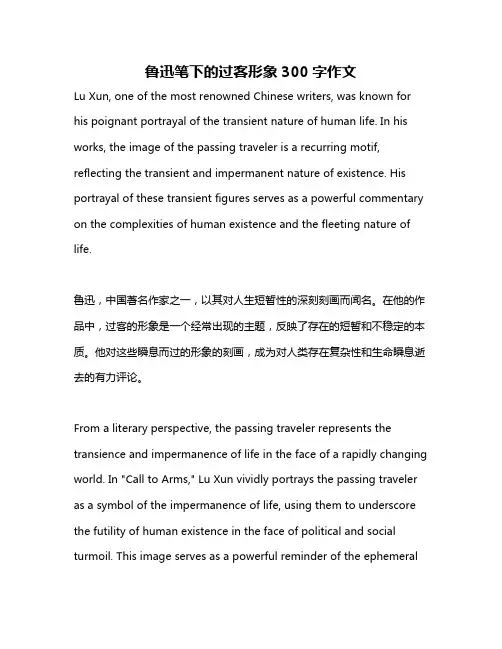 鲁迅笔下的过客形象 300 字作文

Lu Xun, one of the most renowned Chinese writers, was known for his poignant portrayal of the transient nature of human life. In his works, the image of the passing traveler is a recurring motif, reflecting the transient and impermanent nature of existence. His portrayal of these transient figures serves as a powerful commentary on the complexities of human existence and the fleeting nature of life.

鲁迅，中国著名作家之一，以其对人生短暂性的深刻刻画而闻名。在他的作品中，过客的形象是一个经常出现的主题，反映了存在的短暂和不稳定的本质。他对这些瞬息而过的形象的刻画，成为对人类存在复杂性和生命瞬息逝去的有力评论。

From a literary perspective, the passing traveler represents the transience and impermanence of life in the face of a rapidly changing world. In "Call to Arms," Lu Xun vividly portrays the passing traveler as a symbol of the impermanence of life, using them to underscore the futility of human existence in the face of political and social turmoil. This image serves as a powerful reminder of the ephemeral